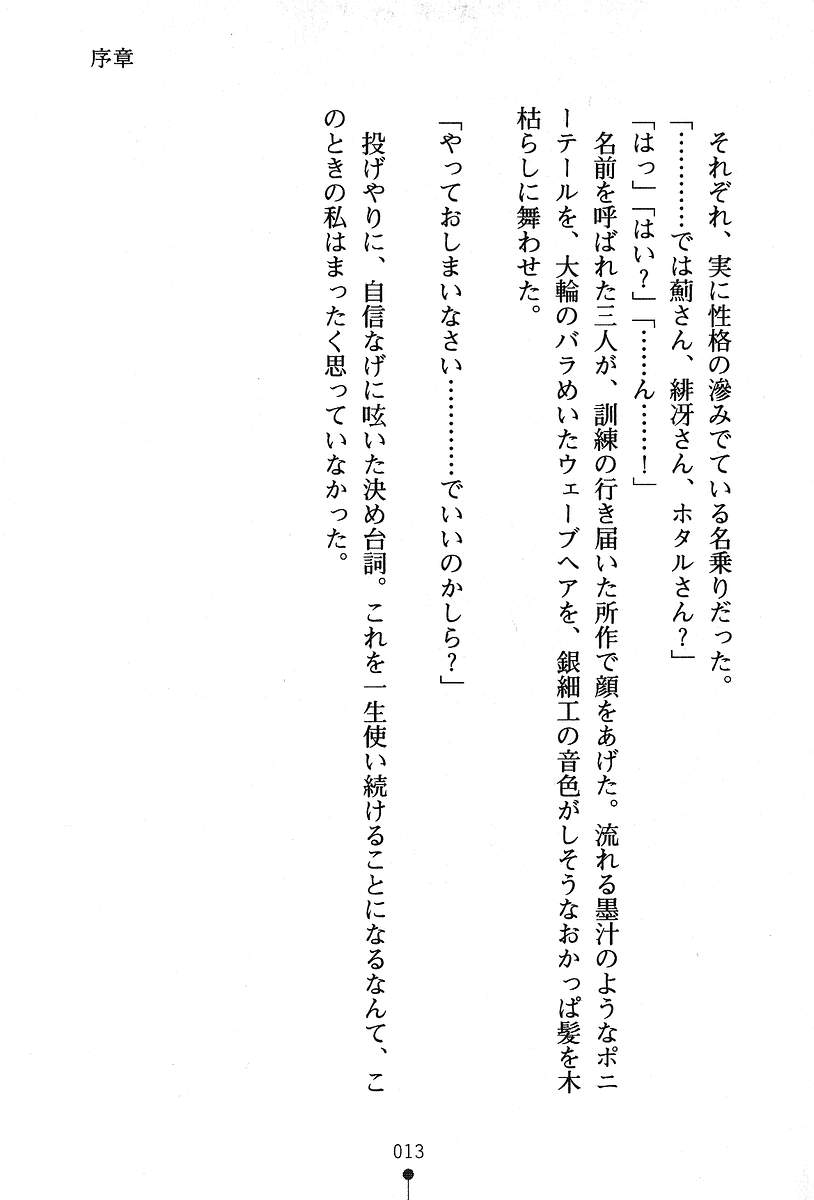 序章

それぞれ、実に性格の滲みでている名乗りだった。

「…………では薊さん、緋冴さん、ホタルさん？」

「はっ」「はい？」「……ん……！」

名前を呼ばれた三人が、訓練の行き届いた所作で顔をあげた。流れる墨汁のようなポニーテールを、大輪のバラめいたウェーブヘアを、銀細工の音色がしそうなおかっぱ髪を木枯らしに舞わせた。

「やっておしまいなさい…………でいいのかしら？」

投げやりに、自信なげに呟いた決め台詞。これを一生使い続けることになるなんて、このときの私はまったく思っていなかった。

013